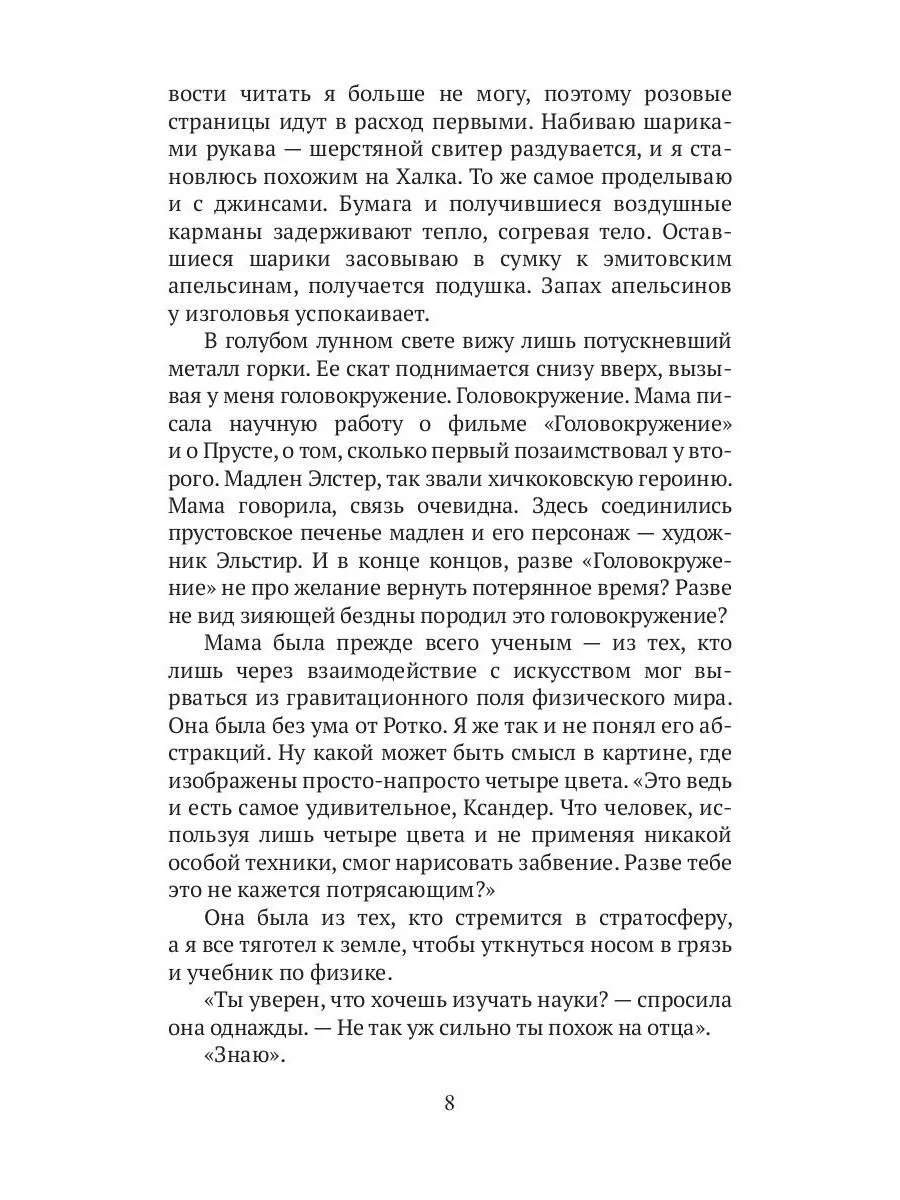 вости читать я больше не могу, поэтому розовые страницы идут в расход первыми. Набиваю шариками рукава — шерстяной свитер раздувается, и я становлюсь похожим на Халка. То же самое проделываю и с джинсами. Бумага и получившиеся воздушные карманы задерживают тепло, согревая тело. Оставшиеся шарики засовываю в сумку к эмитовским апельсинам, получается подушка. Запах апельсинов у изголовья успокаивает.

В голубом лунном свете вижу лишь потускневший металл горки. Ее скат поднимается снизу вверх, вызывая у меня головокружение. Головокружение. Мама писала научную работу о фильме «Головокружение» и о Прусте, о том, сколько первый позаимствовал у второго. Мадлен Элстер, так звали хичкоковскую героиню. Мама говорила, связь очевидна. Здесь соединились прустовское печенье мадлен и его персонаж — художник Эльстир. И в конце концов, разве «Головокружение» не про желание вернуть потерянное время? Разве не вид зияющей бездны породил это головокружение?

Мама была прежде всего ученым — из тех, кто лишь через взаимодействие с искусством мог вырваться из гравитационного поля физического мира. Она была без ума от Ротко. Я же так и не понял его абстракций. Ну какой может быть смысл в картине, где изображены просто-напросто четыре цвета. «Это ведь и есть самое удивительное, Ксандер. Что человек, используя лишь четыре цвета и не применяя никакой особой техники, смог нарисовать забвение. Разве тебе это не кажется потрясающим?»

Она была из тех, кто стремится в стратосферу, а я все тяготел к земле, чтобы уткнуться носом в грязь и учебник по физике.

«Ты уверен, что хочешь изучать науки? — спросила она однажды. — Не так уж сильно ты похож на отца».

«Знаю».

8